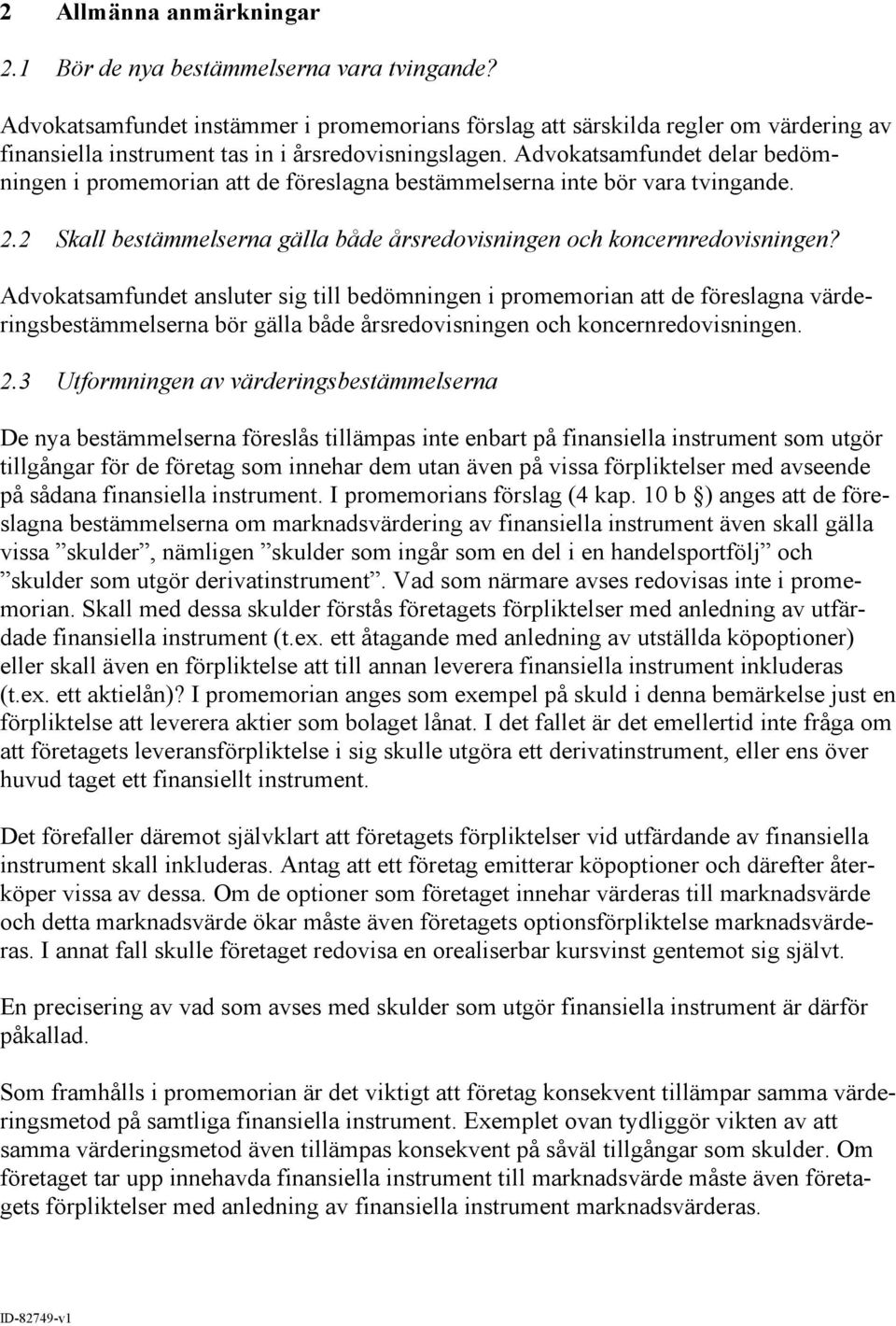 2 Allmänna anmärkningar

2.1 Bör de nya bestämmelserna vara tvingande?

Advokatsamfundet instämmer i promemorians förslag att särskilda regler om värdering av finansiella instrument tas in i årsredovisningslagen. Advokatsamfundet delar bedömningen i promemorian att de föreslagna bestämmelserna inte bör vara tvingande.

2.2 Skall bestämmelserna gälla både årsredovisningen och koncernredovisningen?

Advokatsamfundet ansluter sig till bedömningen i promemorian att de föreslagna värderingsbestämmelserna bör gälla både årsredovisningen och koncernredovisningen.

2.3 Utformningen av värderingsbestämmelserna

De nya bestämmelserna föreslås tillämpas inte enbart på finansiella instrument som utgör tillgångar för de företag som innehar dem utan även på vissa förpliktelser med avseende på sådana finansiella instrument. I promemorians förslag (4 kap. 10 b §) anges att de föreslagna bestämmelserna om marknadsvärdering av finansiella instrument även skall gälla vissa ”skulder”, nämligen ”skulder som ingår som en del i en handelsportfölj” och ”skulder som utgör derivatinstrument”. Vad som närmare avses redovisas inte i promemorian. Skall med dessa skulder förstås företagets förpliktelser med anledning av utfärdade finansiella instrument (t.ex. ett åtagande med anledning av utställda köpoptioner) eller skall även en förpliktelse att till annan leverera finansiella instrument inkluderas (t.ex. ett aktielån)? I promemorian anges som exempel på skuld i denna bemärkelse just en förpliktelse att leverera aktier som bolaget lånat. I det fallet är det emellertid inte fråga om att företagets leveransförpliktelse i sig skulle utgöra ett derivatinstrument, eller ens över huvud taget ett finansiellt instrument.

Det förefaller däremot självklart att företagets förpliktelser vid utfärdande av finansiella instrument skall inkluderas. Antag att ett företag emitterar köpoptioner och därefter återköper vissa av dessa. Om de optioner som företaget innehar värderas till marknadsvärde och detta marknadsvärde ökar måste även företagets optionsförpliktelse marknadsvärderas. I annat fall skulle företaget redovisa en orealiserbar kursvinst gentemot sig självt.

En precisering av vad som avses med skulder som utgör finansiella instrument är därför påkallad.

Som framhålls i promemorian är det viktigt att företag konsekvent tillämpar samma värderingsmetod på samtliga finansiella instrument. Exemplet ovan tydliggör vikten av att samma värderingsmetod även tillämpas konsekvent på såväl tillgångar som skulder. Om företaget tar upp innehavda finansiella instrument till marknadsvärde måste även företagets förpliktelser med anledning av finansiella instrument marknadsvärderas.

ID-82749-v1